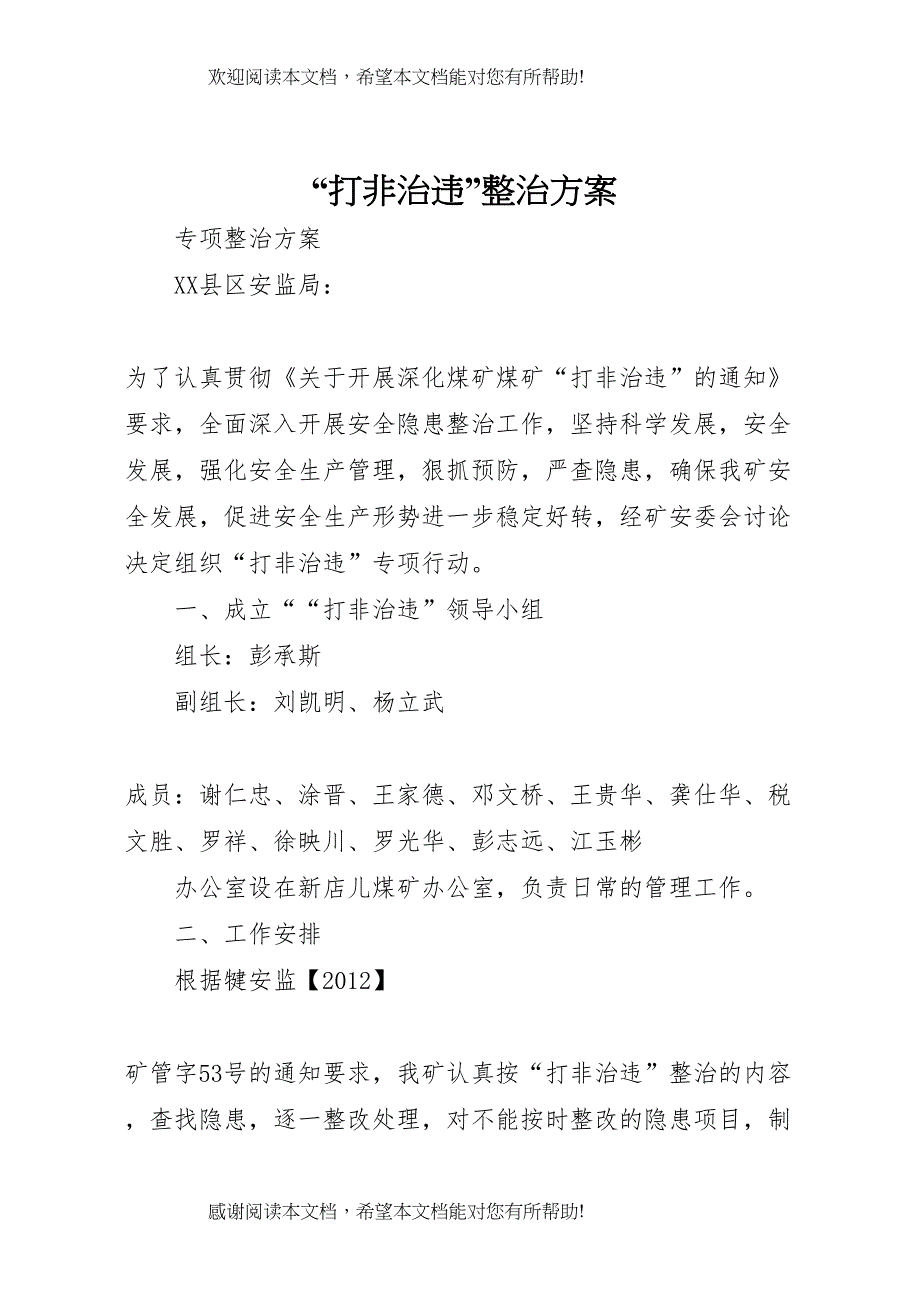 欢迎阅读本文档，希望本文档能对您有所帮助!

“打非治违”整治方案

专项整治方案

XX县区安监局：

为了认真贯彻《关于开展深化煤矿煤矿“打非治违”的通知》要求，全面深入开展安全隐患整治工作，坚持科学发展，安全发展，强化安全生产管理，狠抓预防，严查隐患，确保我矿安全发展，促进安全生产形势进一步稳定好转，经矿安委会讨论决定组织“打非治违”专项行动。

一、成立““打非治违”领导小组

组长：彭承斯

副组长：刘凯明、杨立武

成员：谢仁忠、涂晋、王家德、邓文桥、王贵华、龚仕华、税文胜、罗祥、徐映川、罗光华、彭志远、江玉彬

办公室设在新店儿煤矿办公室，负责日常的管理工作。

二、工作安排

根据犍安监【2012】

矿管字53号的通知要求，我矿认真按“打非治违”整治的内容，查找隐患，逐一整改处理，对不能按时整改的隐患项目，制

感谢阅读本文档，希望本文档能对您有所帮助!